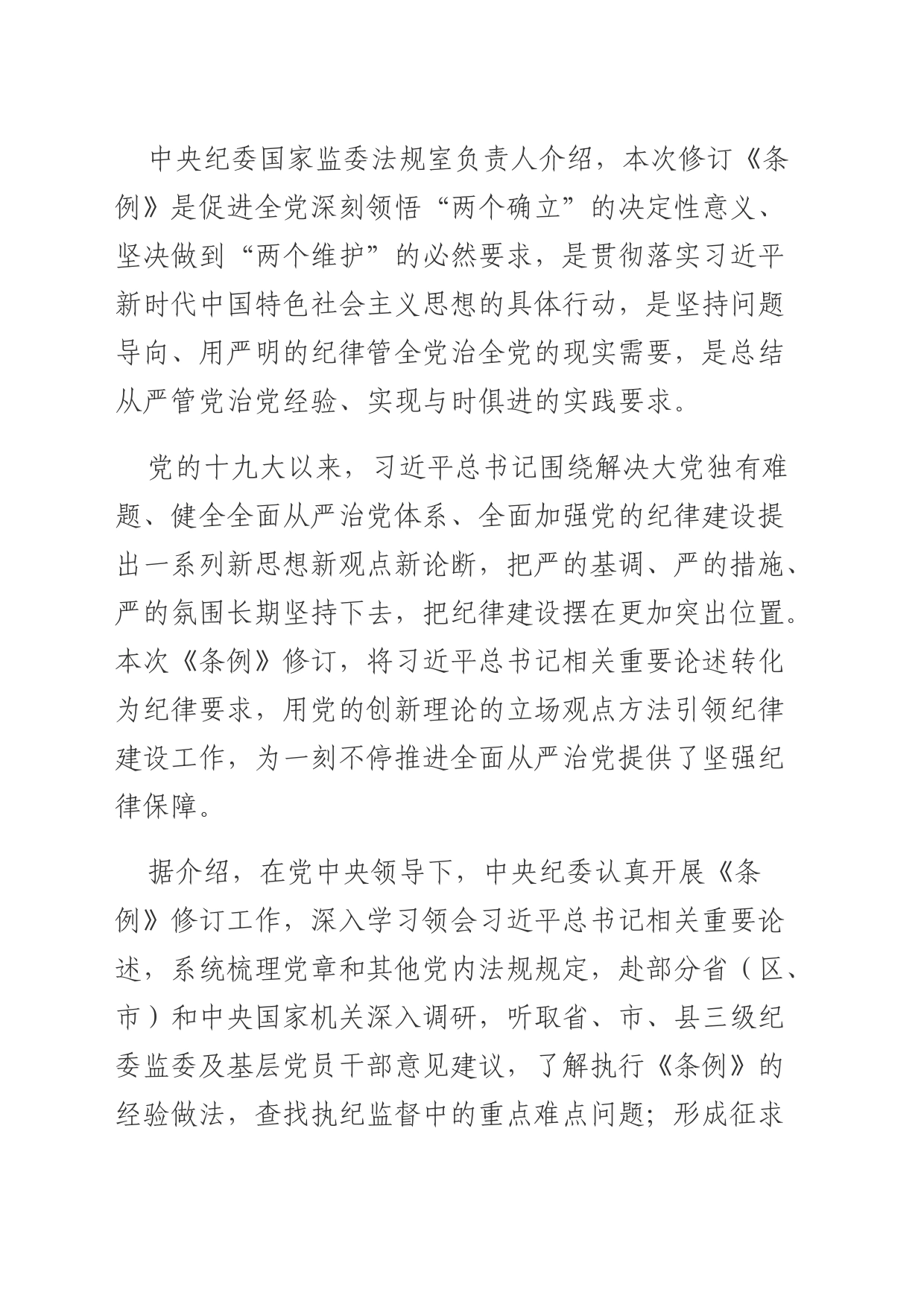 中央纪委国家监委法规室负责人介绍，本次修订《条例》是促进全党深刻领悟“两个确立”的决定性意义、坚决做到“两个维护”的必然要求，是贯彻落实习近平新时代中国特色社会主义思想的具体行动，是坚持问题导向、用严明的纪律管全党治全党的现实需要，是总结从严管党治党经验、实现与时俱进的实践要求。

党的十九大以来，习近平总书记围绕解决大党独有难题、健全全面从严治党体系、全面加强党的纪律建设提出一系列新思想新观点新论断，把严的基调、严的措施、严的氛围长期坚持下去，把纪律建设摆在更加突出位置。本次《条例》修订，将习近平总书记相关重要论述转化为纪律要求，用党的创新理论的立场观点方法引领纪律建设工作，为一刻不停推进全面从严治党提供了坚强纪律保障。

据介绍，在党中央领导下，中央纪委认真开展《条例》修订工作，深入学习领会习近平总书记相关重要论述，系统梳理党章和其他党内法规规定，赴部分省（区、市）和中央国家机关深入调研，听取省、市、县三级纪委监委及基层党员干部意见建议，了解执行《条例》的经验做法，查找执纪监督中的重点难点问题；形成征求